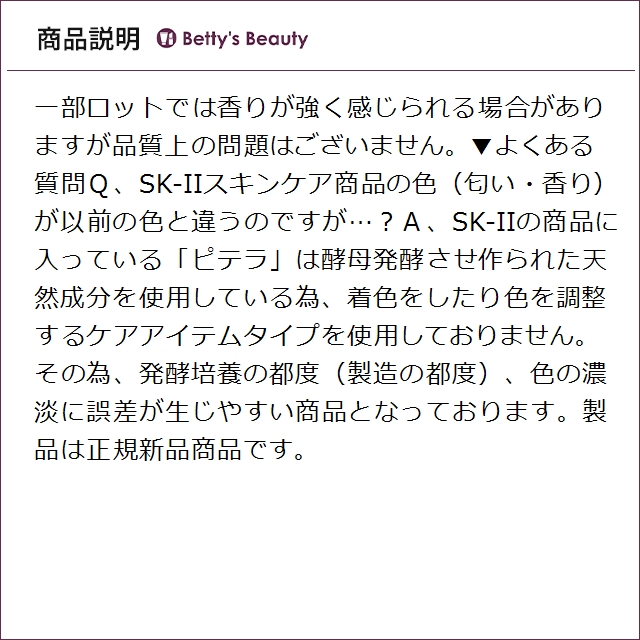 商品説明 Betty's Beauty

一部ロットでは香りが強く感じられる場合がありますが品質上の問題はございません。▼よくある質問Q、SK-IIスキンケア商品の色（匂い・香り）が以前の色と違うのですが…？A、SK-IIの商品に入っている「ピテラ」は酵母発酵させ作られた天然成分を使用している為、着色をしたり色を調整するケアアイテムタイプを使用しておりません。その為、発酵培養の都度（製造の都度）、色の濃淡に誤差が生じやすい商品となっております。製品は正規新品商品です。